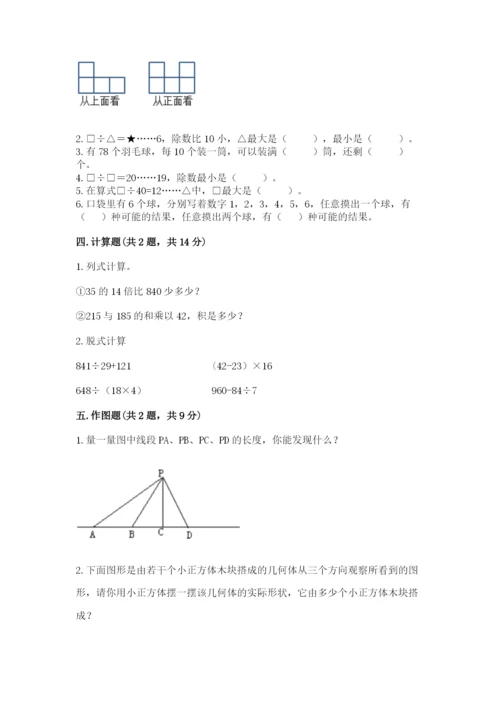 从上面看　　从正面看

2. □÷△＝★……6，除数比 10 小，△最大是（　　），最小是（　　）。
3. 有 78 个羽毛球，每 10 个装一筒，可以装满（　　）筒，还剩（　　）个。
4. □÷□＝20……19，除数最小是（　　）。
5. 在算式□÷40=12……△中，□最大是（　　）。
6. 口袋里有 6 个球，分别写着数字 1，2，3，4，5，6，任意摸出一个球，有（　　）种可能的结果，任意摸出两个球，有（　　）种可能的结果。

四. 计算题（共 2 题，共 14 分）

1. 列式计算。

①35 的 14 倍比 840 少多少？

②215 与 185 的和乘以 42，积是多少？

2. 脱式计算

841÷29+121　　　　（42-23）×16

648÷（18×4）　　　　960-84÷7

五. 作图题（共 2 题，共 9 分）

1. 量一量图中线段 PA、PB、PC、PD 的长度，你能发现什么？

P
A　B　C　D

2. 下面图形是由若干个小正方体木块搭成的几何体从三个方向观察所看到的图形，请你用小正方体摆一摆该几何体的实际形状，它由多少个小正方体木块搭成？